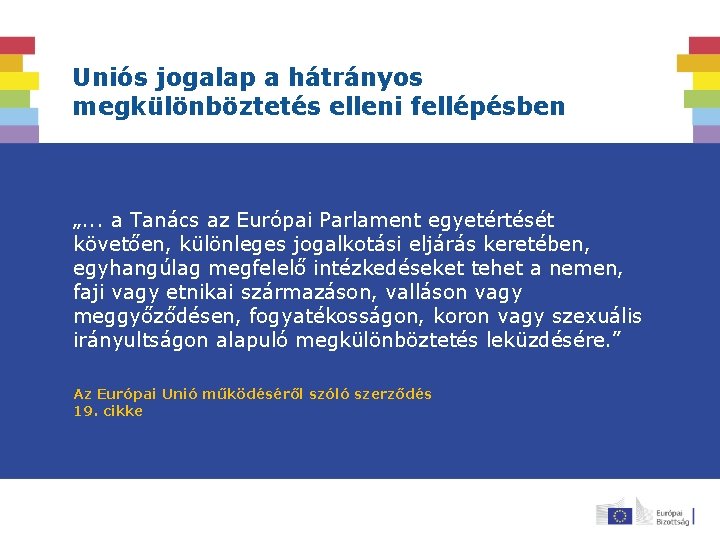 Uniós jogalap a hátrányos megkülönböztetés elleni fellépésben

„... a Tanács az Európai Parlament egyetértését követően, különleges jogalkotási eljárás keretében, egyhangúlag megfelelő intézkedéseket tehet a nemen, faji vagy etnikai származáson, valláson vagy meggyőződésen, fogyatékosságon, koron vagy szexuális irányultságon alapuló megkülönböztetés leküzdésére.”

Az Európai Unió működéséről szóló szerződés
19. cikke

Európai Bizottság